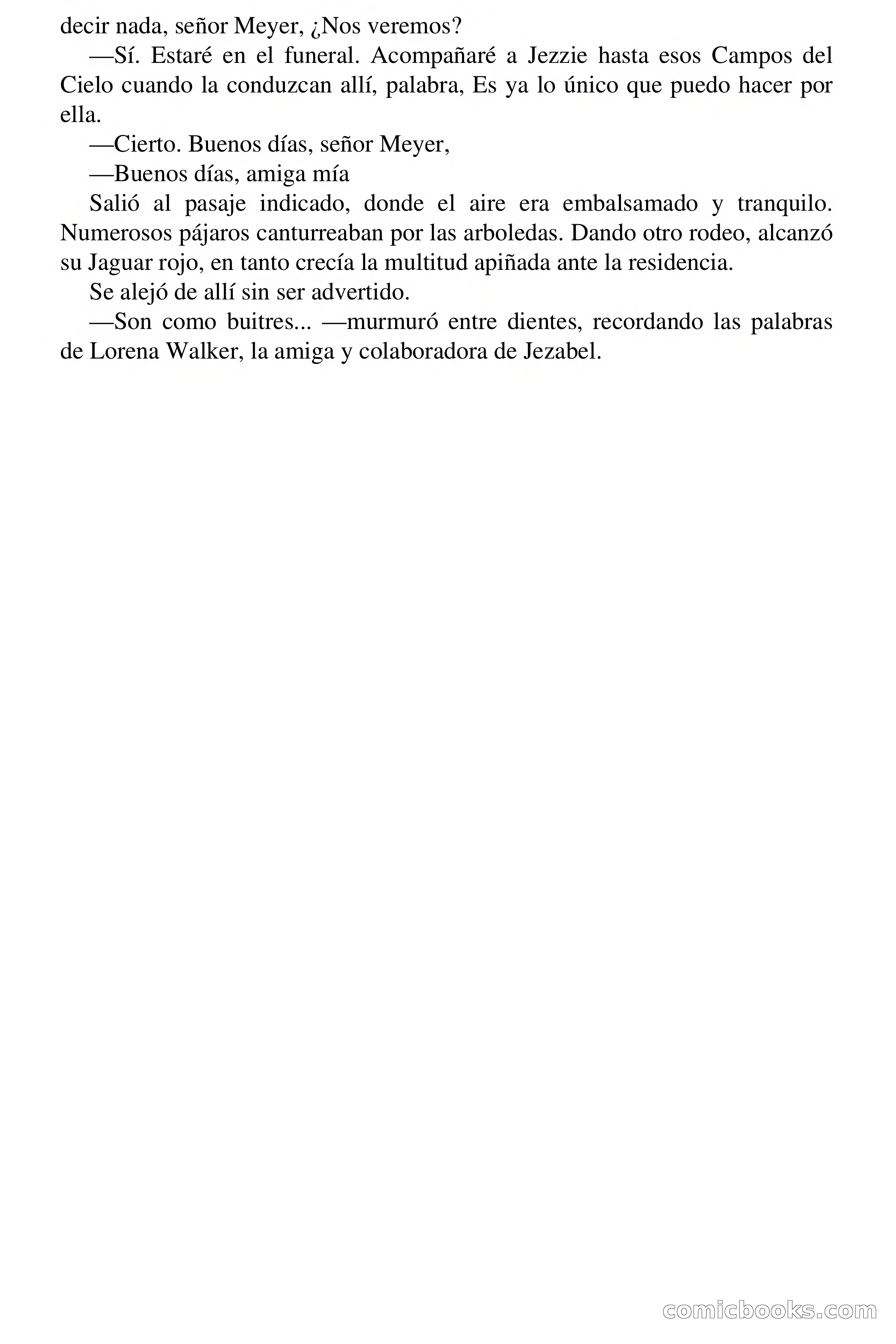 decir nada, señor Meyer, ¿Nos veremos?

—Sí. Estaré en el funeral. Acompañaré a Jezzie hasta esos Campos del Cielo cuando la conduzcan allí, palabra, Es ya lo único que puedo hacer por ella.

—Cierto. Buenos días, señor Meyer,

—Buenos días, amiga mía

Salió al pasaje indicado, donde el aire era embalsamado y tranquilo. Numerosos pájaros canturreaban por las arboledas. Dando otro rodeo, alcanzó su Jaguar rojo, en tanto crecía la multitud apiñada ante la residencia.

Se alejó de allí sin ser advertido.

—Son como buitres... —murmuró entre dientes, recordando las palabras de Lorena Walker, la amiga y colaboradora de Jezabel.

comicbooks.com